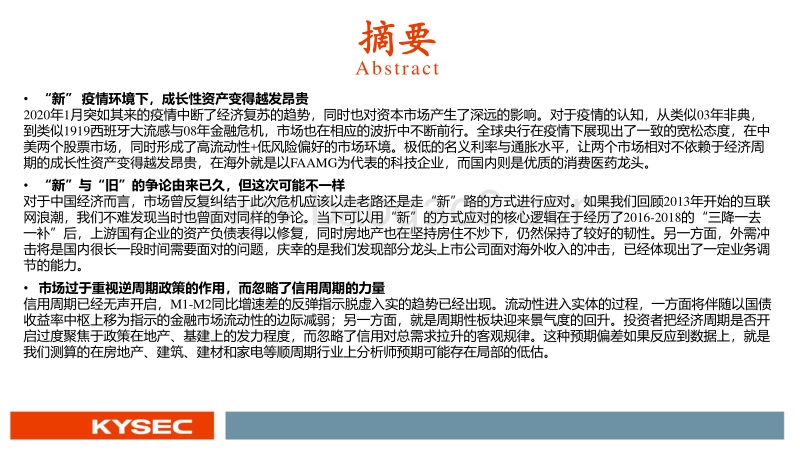 摘要
Abstract

• “新” 疫情环境下，成长性资产变得越发昂贵
2020年1月突如其来的疫情中断了经济复苏的趋势，同时也对资本市场产生了深远的影响。对于疫情的认知，从类似03年非典，到类似1919西班牙大流感与08年金融危机，市场也在相应的波折中不断前行。全球央行在疫情下展现出了一致的宽松态度，在中美两个股票市场，同时形成了高流动性+低风险偏好的市场环境。极低的名义利率与通胀水平，让两个市场相对不依赖于经济周期的成长性资产变得越发昂贵，在海外就是以FAAMG为代表的科技企业，而国内则是优质的消费医药龙头。

• “新”与“旧”的争论由来已久，但这次可能不一样
对于中国经济而言，市场曾反复纠结于此次危机应该以走老路还是走“新”路的方式进行应对。如果我们回顾2013年开始的互联网浪潮，我们不难发现当时也曾面对同样的争论。当下可以用“新”的方式应对的核心逻辑在于经历了2016-2018的“三降一去一补”后，上游国有企业的资产负债表得以修复，同时房地产也在坚持房住不炒下，仍然保持了较好的韧性。另一方面，外需冲击将是国内很长一段时间需要面对的问题，庆幸的是我们发现部分龙头上市公司面对海外收入的冲击，已经体现出了一定业务调节的能力。

• 市场过于重视逆周期政策的作用，而忽略了信用周期的力量
信用周期已经无声开启，M1-M2同比增速差的反弹指示脱虚入实的趋势已经出现。流动性进入实体的过程，一方面将伴随以国债收益率中枢上移为指示的金融市场流动性的边际减弱；另一方面，就是周期性板块迎来景气度的回升。投资者把经济周期是否开启过度聚焦于政策在地产、基建上的发力程度，而忽略了信用对总需求拉升的客观规律。这种预期偏差如果反应到数据上，就是我们测算的在房地产、建筑、建材和家电等顺周期行业上分析师预期可能存在局部的低估。

KYSEC